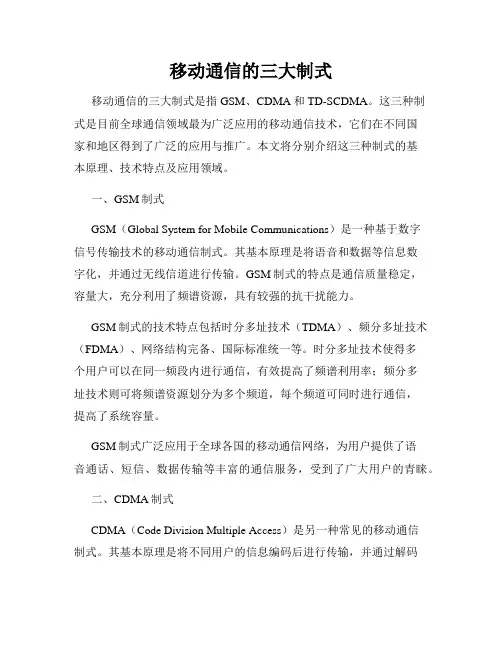 移动通信的三大制式

移动通信的三大制式是指 GSM、CDMA 和 TD-SCDMA。这三种制式是目前全球通信领域最为广泛应用的移动通信技术，它们在不同国家和地区得到了广泛的应用与推广。本文将分别介绍这三种制式的基本原理、技术特点及应用领域。

一、GSM 制式

GSM（Global System for Mobile Communications）是一种基于数字信号传输技术的移动通信制式。其基本原理是将语音和数据等信息数字化，并通过无线信道进行传输。GSM 制式的特点是通信质量稳定，容量大，充分利用了频谱资源，具有较强的抗干扰能力。

GSM 制式的技术特点包括时分多址技术（TDMA）、频分多址技术（FDMA）、网络结构完备、国际标准统一等。时分多址技术使得多个用户可以在同一频段内进行通信，有效提高了频谱利用率；频分多址技术则可将频谱资源划分为多个频道，每个频道可同时进行通信，提高了系统容量。

GSM 制式广泛应用于全球各国的移动通信网络，为用户提供了语音通话、短信、数据传输等丰富的通信服务，受到了广大用户的青睐。

二、CDMA 制式

CDMA（Code Division Multiple Access）是另一种常见的移动通信制式。其基本原理是将不同用户的信息编码后进行传输，并通过解码